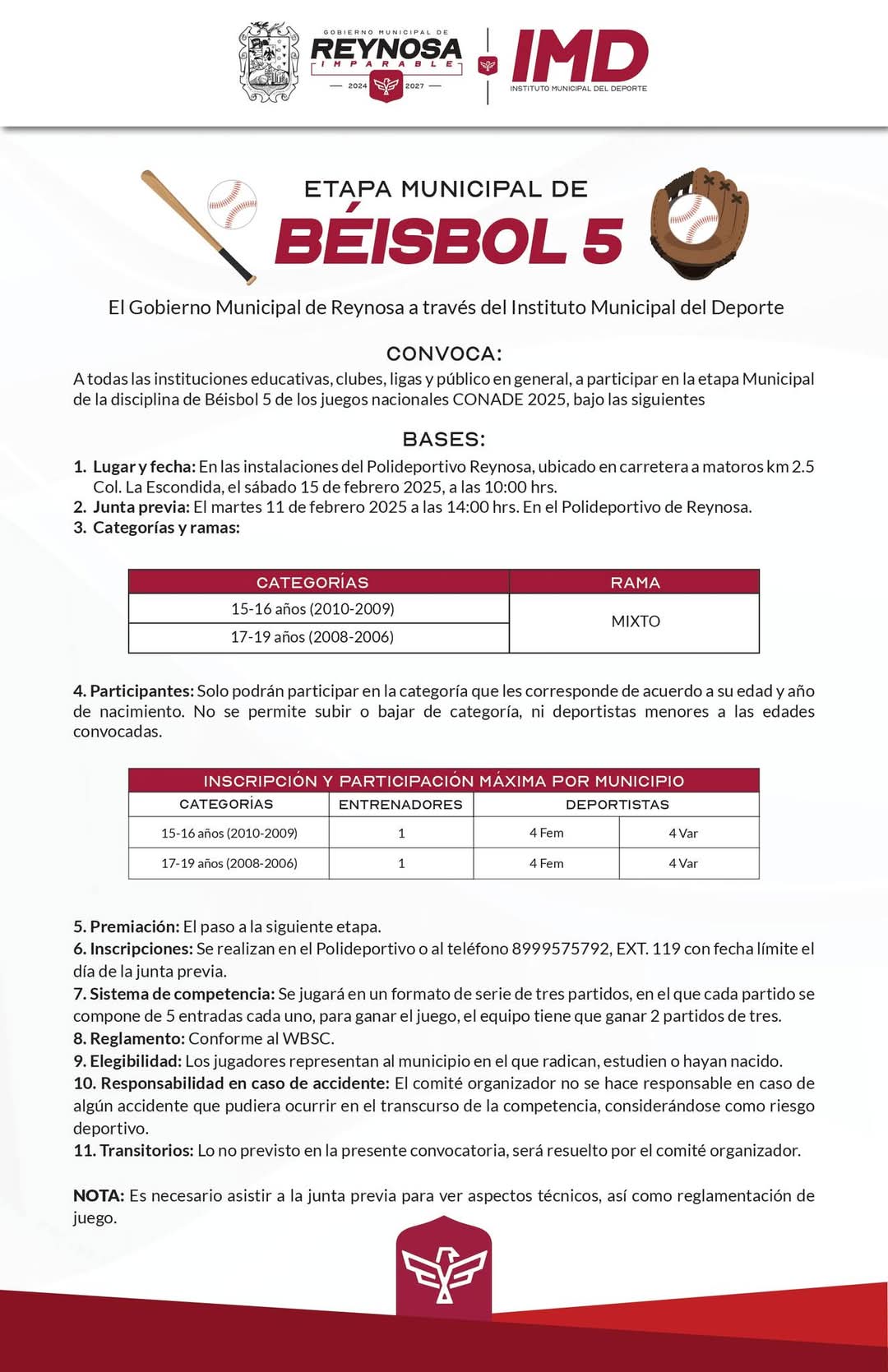 GOBIERNO MUNICIPAL DE
REYNOSA
IMPARABLE
2024 2027
IMD
INSTITUTO MUNICIPAL DEL DEPORTE

ETAPA MUNICIPAL DE
BÉISBOL 5

El Gobierno Municipal de Reynosa a través del Instituto Municipal del Deporte

CONVOCA:

A todas las instituciones educativas, clubes, ligas y público en general, a participar en la etapa Municipal de la disciplina de Béisbol 5 de los juegos nacionales CONADE 2025, bajo las siguientes

BASES:

1. Lugar y fecha: En las instalaciones del Polideportivo Reynosa, ubicado en carretera a matoros km 2.5 Col. La Escondida, el sábado 15 de febrero 2025, a las 10:00 hrs.
2. Junta previa: El martes 11 de febrero 2025 a las 14:00 hrs. En el Polideportivo de Reynosa.
3. Categorías y ramas:

| CATEGORÍAS | RAMA |
|---|---|
| 15-16 años (2010-2009) | MIXTO |
| 17-19 años (2008-2006) | |

4. Participantes: Solo podrán participar en la categoría que les corresponde de acuerdo a su edad y año de nacimiento. No se permite subir o bajar de categoría, ni deportistas menores a las edades convocadas.

INSCRIPCIÓN Y PARTICIPACIÓN MÁXIMA POR MUNICIPIO

| CATEGORÍAS | ENTRENADORES | DEPORTISTAS | |
|---|---|---|---|
| 15-16 años (2010-2009) | 1 | 4 Fem | 4 Var |
| 17-19 años (2008-2006) | 1 | 4 Fem | 4 Var |

5. Premiación: El paso a la siguiente etapa.
6. Inscripciones: Se realizan en el Polideportivo o al teléfono 8999575792, EXT. 119 con fecha límite el día de la junta previa.
7. Sistema de competencia: Se jugará en un formato de serie de tres partidos, en el que cada partido se compone de 5 entradas cada uno, para ganar el juego, el equipo tiene que ganar 2 partidos de tres.
8. Reglamento: Conforme al WBSC.
9. Elegibilidad: Los jugadores representan al municipio en el que radican, estudien o hayan nacido.
10. Responsabilidad en caso de accidente: El comité organizador no se hace responsable en caso de algún accidente que pudiera ocurrir en el transcurso de la competencia, considerándose como riesgo deportivo.
11. Transitorios: Lo no previsto en la presente convocatoria, será resuelto por el comité organizador.

NOTA: Es necesario asistir a la junta previa para ver aspectos técnicos, así como reglamentación de juego.